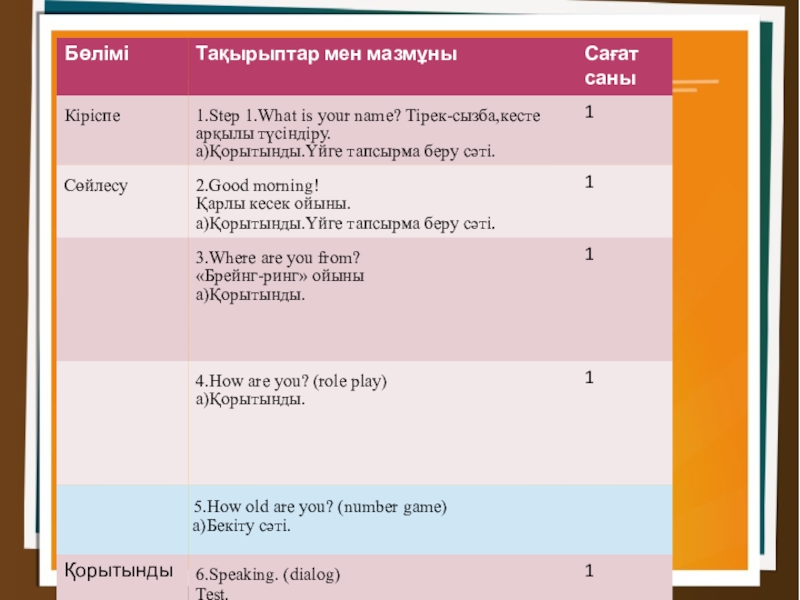 | Бөлімі | Тақырыптар мен мазмұны | Сағат саны |
|---|---|---|
| Кіріспе | 1.Step 1.What is your name? Тірек-сызба,кесте арқылы түсіндіру. а)Қорытынды.Үйге тапсырма беру сәті. | 1 |
| Сөйлесу | 2.Good morning! Қарлы кесек ойыны. а)Қорытынды.Үйге тапсырма беру сәті. | 1 |
| | 3.Where are you from? «Брейнг-ринг» ойыны а)Қорытынды. | 1 |
| | 4.How are you? (role play) а)Қорытынды. | 1 |
| | 5.How old are you? (number game) а)Бекіту сәті. | |
| Қорытынды | 6.Speaking. (dialog) Test. | 1 |